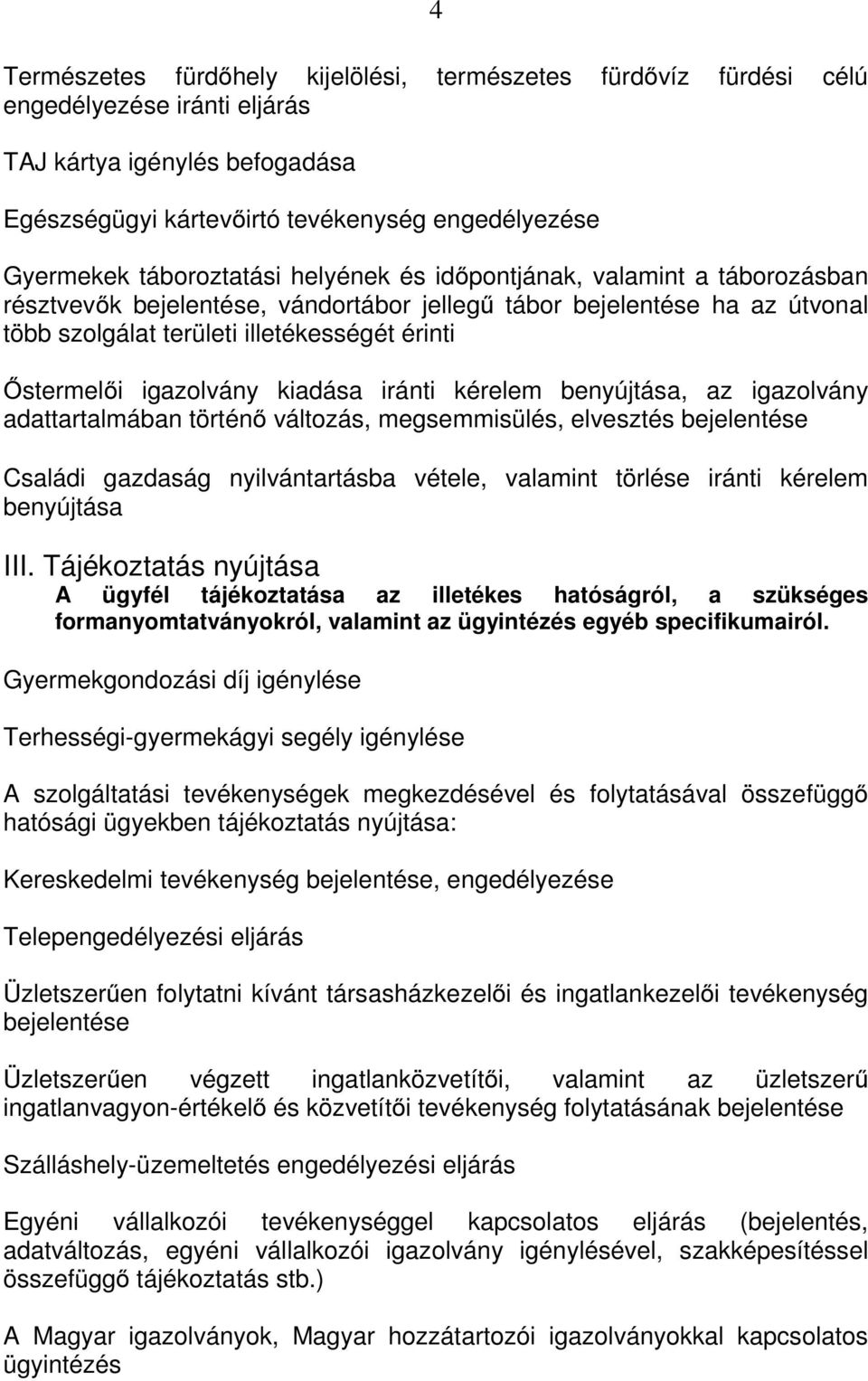 4

Természetes fürdőhely kijelölési, természetes fürdővíz fürdési célú engedélyezése iránti eljárás

TAJ kártya igénylés befogadása

Egészségügyi kártevőirtó tevékenység engedélyezése

Gyermekek táboroztatási helyének és időpontjának, valamint a táborozásban résztvevők bejelentése, vándortábor jellegű tábor bejelentése ha az útvonal több szolgálat területi illetékességét érinti

Őstermelői igazolvány kiadása iránti kérelem benyújtása, az igazolvány adattartalmában történő változás, megsemmisülés, elvesztés bejelentése

Családi gazdaság nyilvántartásba vétele, valamint törlése iránti kérelem benyújtása

III. Tájékoztatás nyújtása

A ügyfél tájékoztatása az illetékes hatóságról, a szükséges formanyomtatványokról, valamint az ügyintézés egyéb specifikumairól.

Gyermekgondozási díj igénylése

Terhességi-gyermekágyi segély igénylése

A szolgáltatási tevékenységek megkezdésével és folytatásával összefüggő hatósági ügyekben tájékoztatás nyújtása:

Kereskedelmi tevékenység bejelentése, engedélyezése

Telepengedélyezési eljárás

Üzletszerűen folytatni kívánt társasházkezelői és ingatlankezelői tevékenység bejelentése

Üzletszerűen végzett ingatlanközvetítői, valamint az üzletszerű ingatlanvagyon-értékelő és közvetítői tevékenység folytatásának bejelentése

Szálláshely-üzemeltetés engedélyezési eljárás

Egyéni vállalkozói tevékenységgel kapcsolatos eljárás (bejelentés, adatváltozás, egyéni vállalkozói igazolvány igénylésével, szakképesítéssel összefüggő tájékoztatás stb.)

A Magyar igazolványok, Magyar hozzátartozói igazolványokkal kapcsolatos ügyintézés